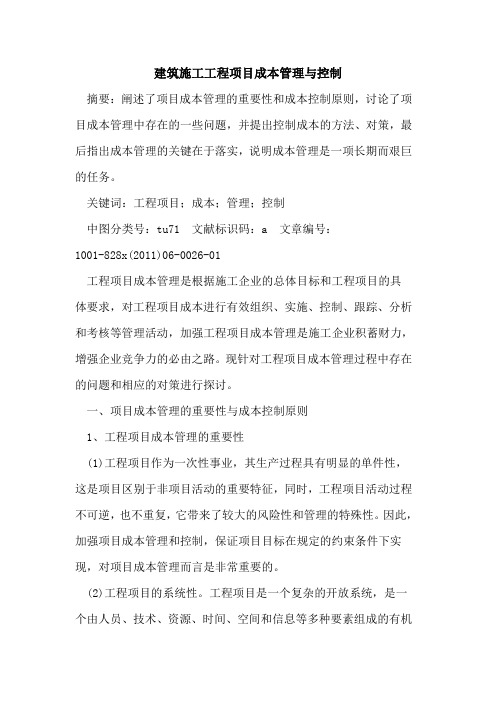 建筑施工工程项目成本管理与控制

摘要：阐述了项目成本管理的重要性和成本控制原则，讨论了项目成本管理中存在的一些问题，并提出控制成本的方法、对策，最后指出成本管理的关键在于落实，说明成本管理是一项长期而艰巨的任务。

关键词：工程项目；成本；管理；控制

中图分类号：tu71 文献标识码：a 文章编号：1001-828x(2011)06-0026-01

工程项目成本管理是根据施工企业的总体目标和工程项目的具体要求，对工程项目成本进行有效组织、实施、控制、跟踪、分析和考核等管理活动，加强工程项目成本管理是施工企业积蓄财力，增强企业竞争力的必由之路。现针对工程项目成本管理过程中存在的问题和相应的对策进行探讨。

一、项目成本管理的重要性与成本控制原则

1、工程项目成本管理的重要性

(1)工程项目作为一次性事业，其生产过程具有明显的单件性，这是项目区别于非项目活动的重要特征，同时，工程项目活动过程不可逆，也不重复，它带来了较大的风险性和管理的特殊性。因此，加强项目成本管理和控制，保证项目目标在规定的约束条件下实现，对项目成本管理而言是非常重要的。

(2)工程项目的系统性。工程项目是一个复杂的开放系统，是一个由人员、技术、资源、时间、空间和信息等多种要素组成的有机